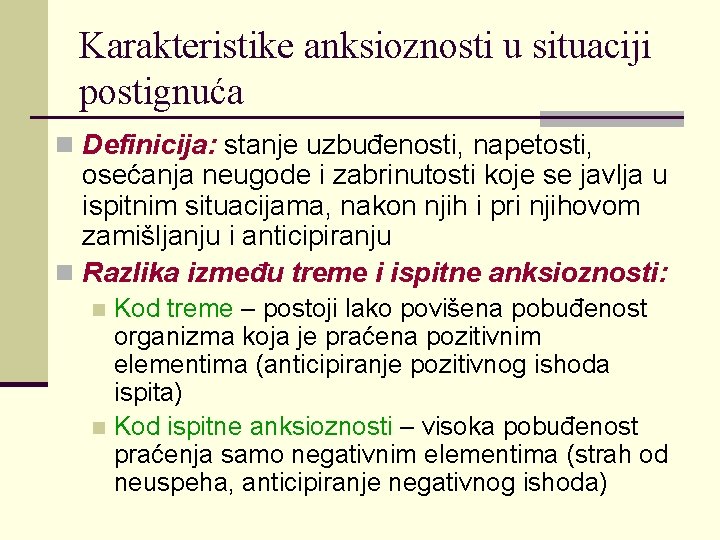 Karakteristike anksioznosti u situaciji postignuća

Definicija: stanje uzbuđenosti, napetosti, osećanja neugode i zabrinutosti koje se javlja u ispitnim situacijama, nakon njih i pri njihovom zamišljanju i anticipiranju

Razlika između treme i ispitne anksioznosti:

Kod treme – postoji lako povišena pobuđenost organizma koja je praćena pozitivnim elementima (anticipiranje pozitivnog ishoda ispita)

Kod ispitne anksioznosti – visoka pobuđenost praćenja samo negativnim elementima (strah od neuspeha, anticipiranje negativnog ishoda)